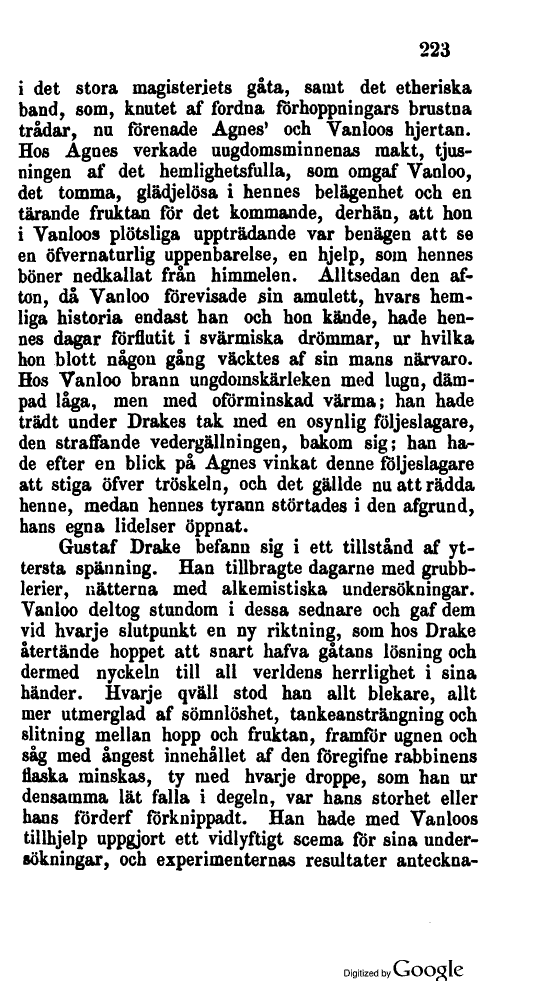 223

i det stora magisteriets gåta, samt det etheriska band, som, knutet af fordna förhoppningars brustna trådar, nu förenade Agnes' och Vanloos hjertan. Hos Agnes verkade ungdomsminnenas makt, tjusningen af det hemlighetsfulla, som omgaf Vanloo, det tomma, glädjelösa i hennes belägenhet och en tärande fruktan för det kommande, derhän, att hon i Vanloos plötsliga uppträdande var benägen att se en öfvernaturlig uppenbarelse, en hjelp, som hennes böner nedkallat från himmelen. Alltsedan den afton, då Vanloo förevisade sin amulett, hvars hemliga historia endast han och hon kände, hade hennes dagar förflutit i svärmiska drömmar, ur hvilka hon blott någon gång väcktes af sin mans närvaro. Hos Vanloo brann ungdomskärleken med lugn, dämpad låga, men med oförminskad värma; han hade trädt under Drakes tak med en osynlig följeslagare, den straffande vedergällningen, bakom sig; han hade efter en blick på Agnes vinkat denne följeslagare att stiga öfver tröskeln, och det gällde nu att rädda henne, medan hennes tyrann störtades i den afgrund, hans egna lidelser öppnat.

Gustaf Drake befann sig i ett tillstånd af yttersta spänning. Han tillbragte dagarne med grubblerier, nätterna med alkemistiska undersökningar. Vanloo deltog stundom i dessa sednare och gaf dem vid hvarje slutpunkt en ny riktning, som hos Drake återtände hoppet att snart hafva gåtans lösning och dermed nyckeln till all verldens herrlighet i sina händer. Hvarje qväll stod han allt blekare, allt mer utmerglad af sömnlöshet, tankeansträngning och slitning mellan hopp och fruktan, framför ugnen och såg med ångest innehållet af den föregifne rabbinens flaska minskas, ty med hvarje droppe, som han ur densamma lät falla i degeln, var hans storhet eller hans förderf förknippadt. Han hade med Vanloos tillhjelp uppgjort ett vidlyftigt scema för sina undersökningar, och experimenternas resultater anteckna-

Digitized by Google